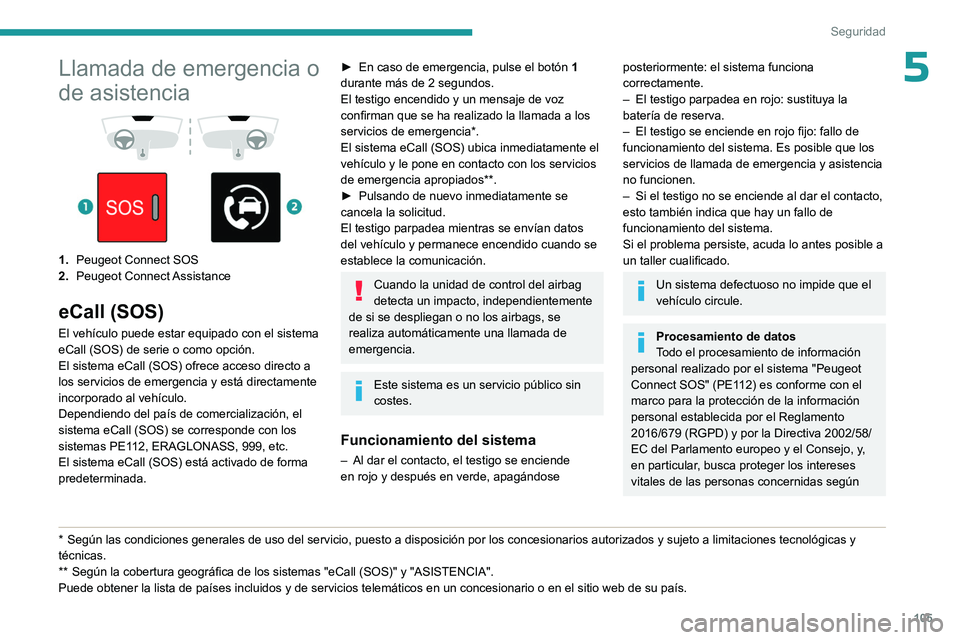 Seguridad

5

Llamada de emergencia o de asistencia

1

SOS

2

1. Peugeot Connect SOS
2. Peugeot Connect Assistance

eCall (SOS)

El vehículo puede estar equipado con el sistema eCall (SOS) de serie o como opción.
El sistema eCall (SOS) ofrece acceso directo a los servicios de emergencia y está directamente incorporado al vehículo.
Dependiendo del país de comercialización, el sistema eCall (SOS) se corresponde con los sistemas PE112, ERAGLONASS, 999, etc.
El sistema eCall (SOS) está activado de forma predeterminada.

► En caso de emergencia, pulse el botón 1 durante más de 2 segundos.
El testigo encendido y un mensaje de voz confirman que se ha realizado la llamada a los servicios de emergencia*.
El sistema eCall (SOS) ubica inmediatamente el vehículo y le pone en contacto con los servicios de emergencia apropiados**.
► Pulsando de nuevo inmediatamente se cancela la solicitud.
El testigo parpadea mientras se envían datos del vehículo y permanece encendido cuando se establece la comunicación.

Cuando la unidad de control del airbag detecta un impacto, independientemente de si se despliegan o no los airbags, se realiza automáticamente una llamada de emergencia.

Este sistema es un servicio público sin costes.

Funcionamiento del sistema

– Al dar el contacto, el testigo se enciende en rojo y después en verde, apagándose posteriormente: el sistema funciona correctamente.
– El testigo parpadea en rojo: sustituya la batería de reserva.
– El testigo se enciende en rojo fijo: fallo de funcionamiento del sistema. Es posible que los servicios de llamada de emergencia y asistencia no funcionen.
– Si el testigo no se enciende al dar el contacto, esto también indica que hay un fallo de funcionamiento del sistema.
Si el problema persiste, acuda lo antes posible a un taller cualificado.

Un sistema defectuoso no impide que el vehículo circule.

Procesamiento de datos
Todo el procesamiento de información personal realizado por el sistema "Peugeot Connect SOS" (PE112) es conforme con el marco para la protección de la información personal establecida por el Reglamento 2016/679 (RGPD) y por la Directiva 2002/58/EC del Parlamento europeo y el Consejo, y, en particular, busca proteger los intereses vitales de las personas concernidas según

* Según las condiciones generales de uso del servicio, puesto a disposición por los concesionarios autorizados y sujeto a limitaciones tecnológicas y técnicas.
** Según la cobertura geográfica de los sistemas "eCall (SOS)" y "ASISTENCIA".
Puede obtener la lista de países incluidos y de servicios telemáticos en un concesionario o en el sitio web de su país.

105

carmanualsonline.info